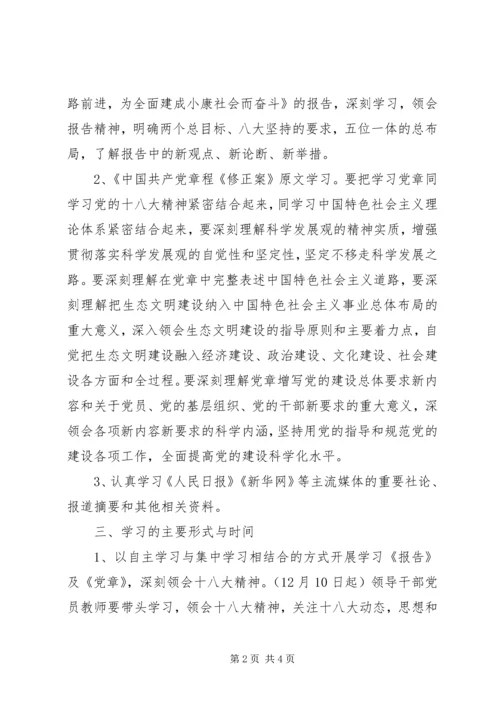 路前进，为全面建成小康社会而奋斗》的报告，深刻学习，领会报告精神，明确两个总目标、八大坚持的要求，五位一体的总布局，了解报告中的新观点、新论断、新举措。

2、《中国共产党章程《修正案》原文学习。要把学习党章同学习党的十八大精神紧密结合起来，同学习中国特色社会主义理论体系紧密结合起来，要深刻理解科学发展观的精神实质，增强贯彻落实科学发展观的自觉性和坚定性，坚定不移走科学发展之路。要深刻理解在党章中完整表述中国特色社会主义道路，要深刻理解把生态文明建设纳入中国特色社会主义事业总体布局的重大意义，深入领会生态文明建设的指导原则和主要着力点，自觉把生态文明建设融入经济建设、政治建设、文化建设、社会建设各方面和全过程。要深刻理解党章增写党的建设总体要求新内容和关于党员、党的基层组织、党的干部新要求的重大意义，深领会各项新内容新要求的科学内涵，坚持用党的指导和规范党的建设各项工作，全面提高党的建设科学化水平。

3、认真学习《人民日报》《新华网》等主流媒体的重要社论、报道摘要和其他相关资料。

三、学习的主要形式与时间

1、以自主学习与集中学习相结合的方式开展学习《报告》及《党章》，深刻领会十八大精神。(12月10日起）领导干部党员教师要带头学习，领会十八大精神，关注十八大动态，思想和

第2页 共4页